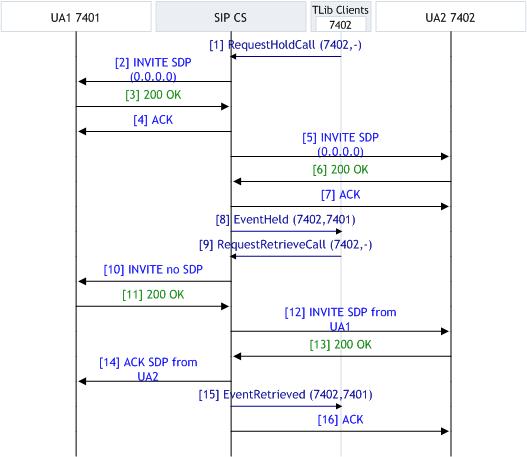 UA1 7401

SIP CS

TLib Clients
7402

UA2 7402

[1] RequestHoldCall (7402,-)

[2] INVITE SDP (0.0.0.0)

[3] 200 OK

[4] ACK

[5] INVITE SDP (0.0.0.0)

[6] 200 OK

[7] ACK

[8] EventHeld (7402,7401)

[9] RequestRetrieveCall (7402,-)

[10] INVITE no SDP

[11] 200 OK

[12] INVITE SDP from UA1

[13] 200 OK

[14] ACK SDP from UA2

[15] EventRetrieved (7402,7401)

[16] ACK